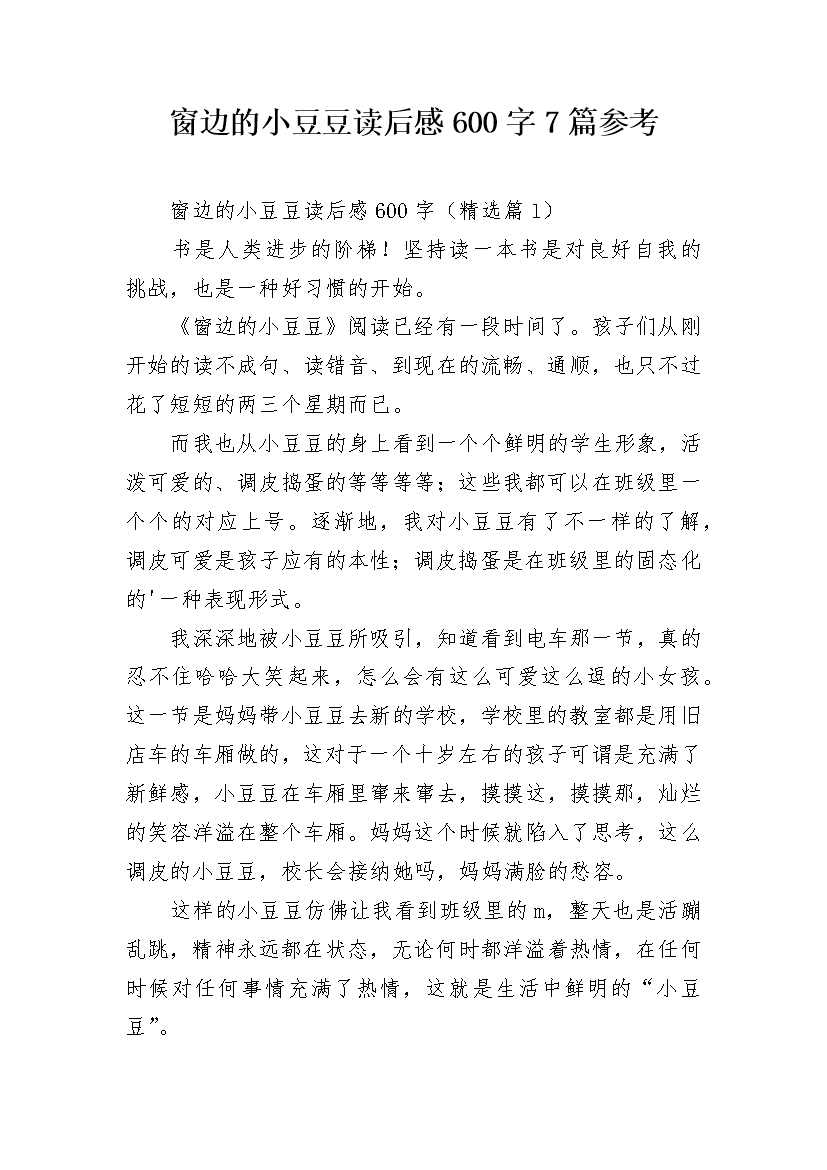 窗边的小豆豆读后感 600 字 7 篇参考

窗边的小豆豆读后感 600 字（精选篇 1）

书是人类进步的阶梯！坚持读一本书是对良好自我的挑战，也是一种好习惯的开始。

《窗边的小豆豆》阅读已经有一段时间了。孩子们从刚开始的读不成句、读错音、到现在的流畅、通顺，也只不过花了短短的两三个星期而已。

而我也从小豆豆的身上看到一个个鲜明的学生形象，活泼可爱的、调皮捣蛋的等等等等；这些我都可以在班级里一个个的对应上号。逐渐地，我对小豆豆有了不一样的了解，调皮可爱是孩子应有的本性；调皮捣蛋是在班级里的固态化的'一种表现形式。

我深深地被小豆豆所吸引，知道看到电车那一节，真的忍不住哈哈大笑起来，怎么会有这么可爱这么逗的小女孩。这一节是妈妈带小豆豆去新的学校，学校里的教室都是用旧店车的车厢做的，这对于一个十岁左右的孩子可谓是充满了新鲜感，小豆豆在车厢里窜来窜去，摸摸这，摸摸那，灿烂的笑容洋溢在整个车厢。妈妈这个时候就陷入了思考，这么调皮的小豆豆，校长会接纳她吗，妈妈满脸的愁容。

这样的小豆豆仿佛让我看到班级里的 m，整天也是活蹦乱跳，精神永远都在状态，无论何时都洋溢着热情，在任何时候对任何事情充满了热情，这就是生活中鲜明的“小豆豆”。